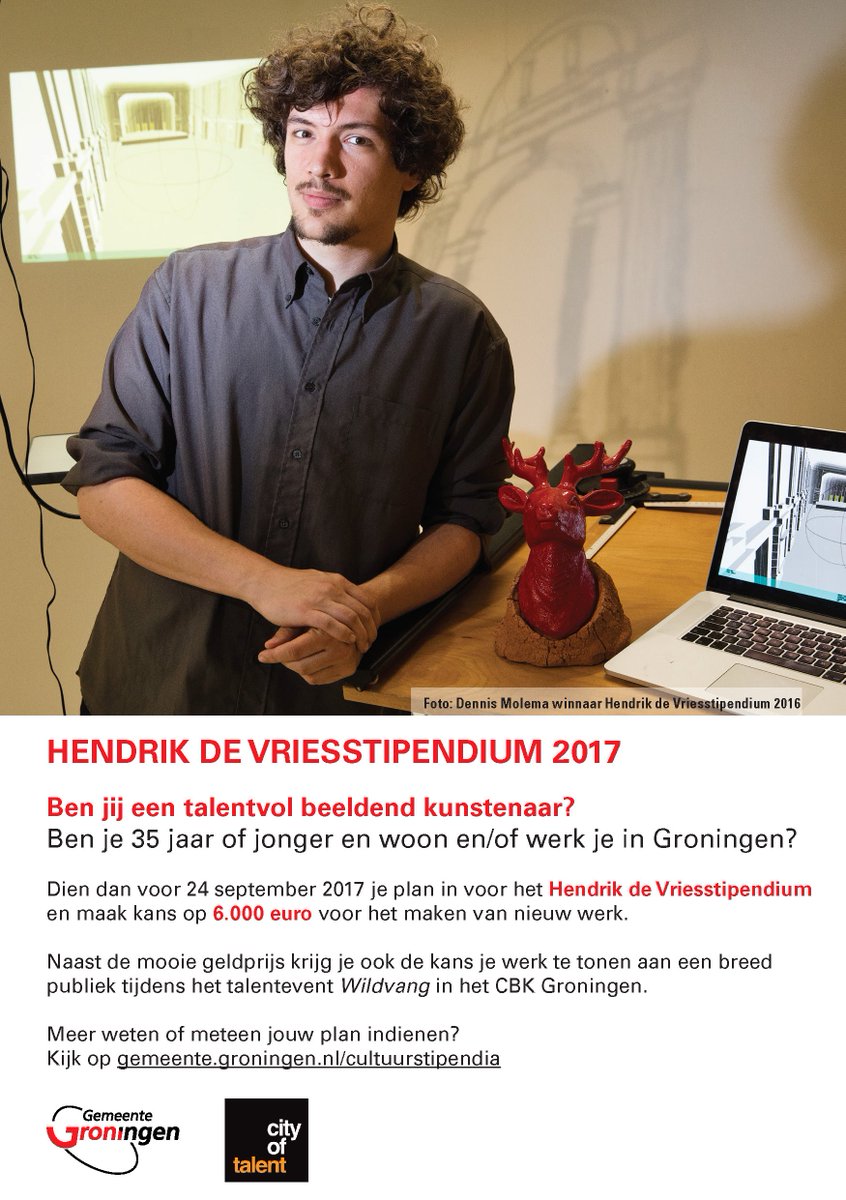 Foto: Dennis Molema winnaar Hendrik de Vriesstipendium 2016

HENDRIK DE VRIESSTIPENDIUM 2017

Ben jij een talentvol beeldend kunstenaar?
Ben je 35 jaar of jonger en woon en/of werk je in Groningen?

Dien dan voor 24 september 2017 je plan in voor het Hendrik de Vriesstipendium en maak kans op 6.000 euro voor het maken van nieuw werk.

Naast de mooie geldprijs krijg je ook de kans je werk te tonen aan een breed publiek tijdens het talentevent Wildvang in het CBK Groningen.

Meer weten of meteen jouw plan indienen?
Kijk op gemeente.groningen.nl/cultuurstipendia

Gemeente
Groningen

city
of
talent